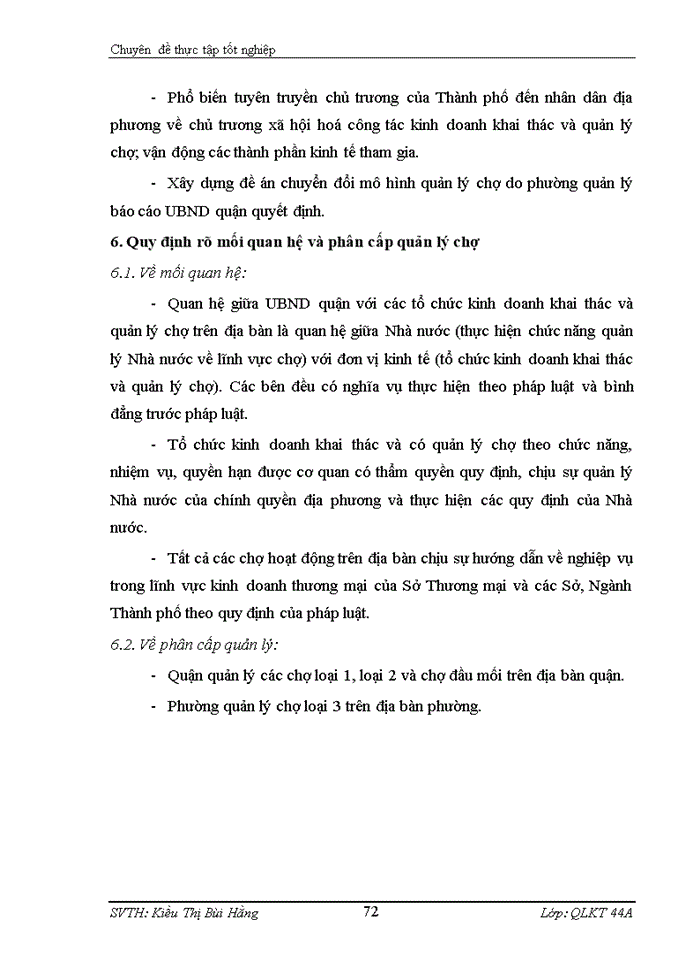 Chuyên đề thực tập tốt nghiệp

- Phổ biến tuyên truyền chủ trương của Thành phố đến nhân dân địa phương về chủ trương xã hội hoá công tác kinh doanh khai thác và quản lý chợ; vận động các thành phần kinh tế tham gia.

- Xây dựng đề án chuyển đổi mô hình quản lý chợ do phường quản lý báo cáo UBND quận quyết định.

6. Quy định rõ mối quan hệ và phân cấp quản lý chợ

6.1. Về mối quan hệ:

- Quan hệ giữa UBND quận với các tổ chức kinh doanh khai thác và quản lý chợ trên địa bàn là quan hệ giữa Nhà nước (thực hiện chức năng quản lý Nhà nước về lĩnh vực chợ) với đơn vị kinh tế (tổ chức kinh doanh khai thác và quản lý chợ). Các bên đều có nghĩa vụ thực hiện theo pháp luật và bình đẳng trước pháp luật.

- Tổ chức kinh doanh khai thác và có quản lý chợ theo chức năng, nhiệm vụ, quyền hạn được cơ quan có thẩm quyền quy định, chịu sự quản lý Nhà nước của chính quyền địa phương và thực hiện các quy định của Nhà nước.

- Tất cả các chợ hoạt động trên địa bàn chịu sự hướng dẫn về nghiệp vụ trong lĩnh vực kinh doanh thương mại của Sở Thương mại và các Sở, Ngành Thành phố theo quy định của pháp luật.

6.2. Về phân cấp quản lý:

- Quận quản lý các chợ loại 1, loại 2 và chợ đầu mối trên địa bàn quận.

- Phường quản lý chợ loại 3 trên địa bàn phường.

SVTH: Kiều Thị Bùi Hằng 72 Lớp: QLKT 44A